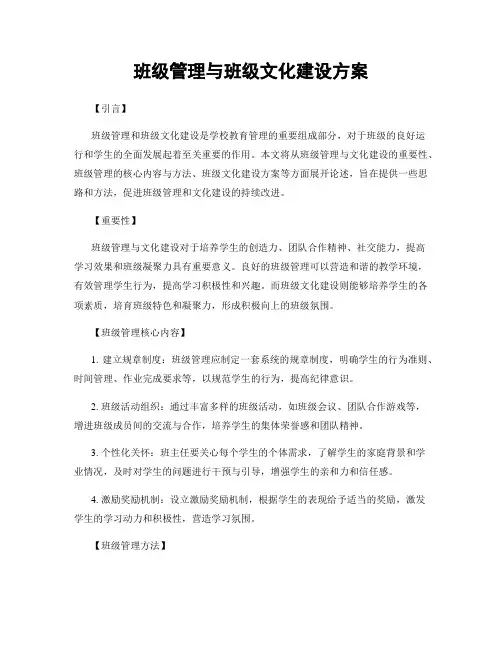 班级管理与班级文化建设方案

【引言】

班级管理和班级文化建设是学校教育管理的重要组成部分，对于班级的良好运行和学生的全面发展起着至关重要的作用。本文将从班级管理与文化建设的重要性、班级管理的核心内容与方法、班级文化建设方案等方面展开论述，旨在提供一些思路和方法，促进班级管理和文化建设的持续改进。

【重要性】

班级管理与文化建设对于培养学生的创造力、团队合作精神、社交能力，提高学习效果和班级凝聚力具有重要意义。良好的班级管理可以营造和谐的教学环境，有效管理学生行为，提高学习积极性和兴趣。而班级文化建设则能够培养学生的各项素质，培育班级特色和凝聚力，形成积极向上的班级氛围。

【班级管理核心内容】

1. 建立规章制度：班级管理应制定一套系统的规章制度，明确学生的行为准则、时间管理、作业完成要求等，以规范学生的行为，提高纪律意识。

2. 班级活动组织：通过丰富多样的班级活动，如班级会议、团队合作游戏等，增进班级成员间的交流与合作，培养学生的集体荣誉感和团队精神。

3. 个性化关怀：班主任要关心每个学生的个体需求，了解学生的家庭背景和学业情况，及时对学生的问题进行干预与引导，增强学生的亲和力和信任感。

4. 激励奖励机制：设立激励奖励机制，根据学生的表现给予适当的奖励，激发学生的学习动力和积极性，营造学习氛围。

【班级管理方法】